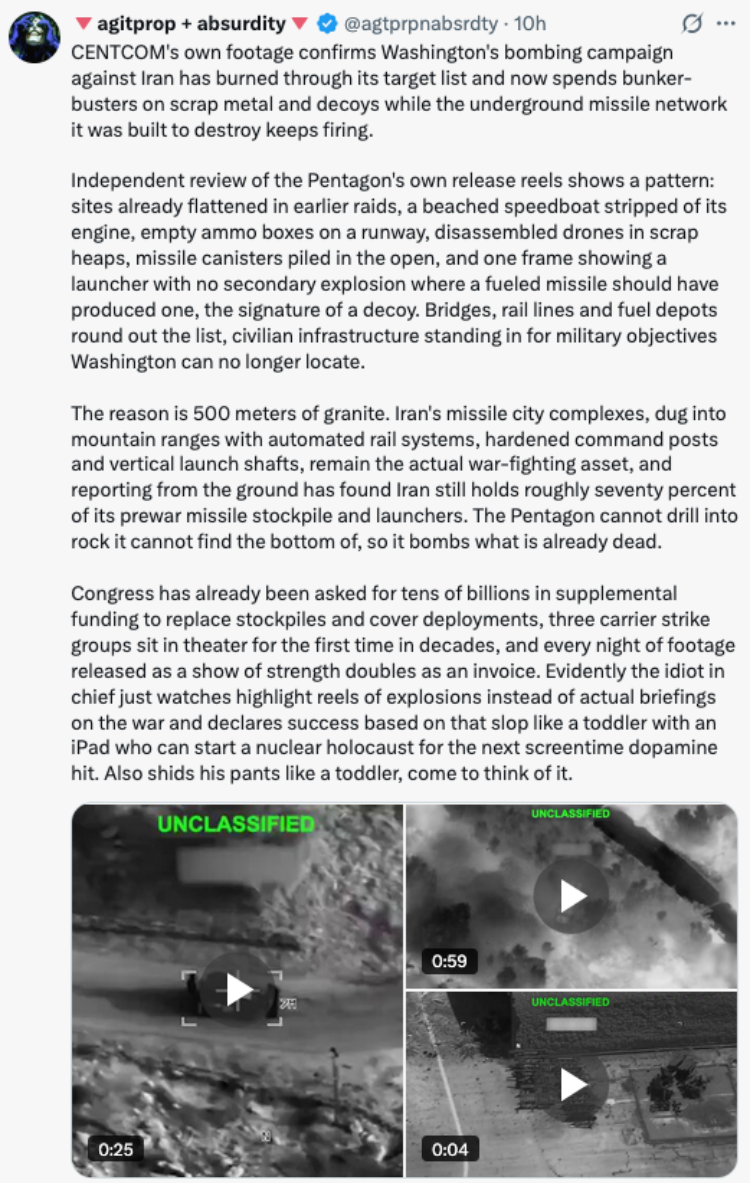 agitprop + absurdity @agtprpnabsrdty · 10h

CENTCOM's own footage confirms Washington's bombing campaign against Iran has burned through its target list and now spends bunker-busters on scrap metal and decoys while the underground missile network it was built to destroy keeps firing.

Independent review of the Pentagon's own release reels shows a pattern: sites already flattened in earlier raids, a beached speedboat stripped of its engine, empty ammo boxes on a runway, disassembled drones in scrap heaps, missile canisters piled in the open, and one frame showing a launcher with no secondary explosion where a fueled missile should have produced one, the signature of a decoy. Bridges, rail lines and fuel depots round out the list, civilian infrastructure standing in for military objectives Washington can no longer locate.

The reason is 500 meters of granite. Iran's missile city complexes, dug into mountain ranges with automated rail systems, hardened command posts and vertical launch shafts, remain the actual war-fighting asset, and reporting from the ground has found Iran still holds roughly seventy percent of its prewar missile stockpile and launchers. The Pentagon cannot drill into rock it cannot find the bottom of, so it bombs what is already dead.

Congress has already been asked for tens of billions in supplemental funding to replace stockpiles and cover deployments, three carrier strike groups sit in theater for the first time in decades, and every night of footage released as a show of strength doubles as an invoice. Evidently the idiot in chief just watches highlight reels of explosions instead of actual briefings on the war and declares success based on that slop like a toddler with an iPad who can start a nuclear holocaust for the next screentime dopamine hit. Also shids his pants like a toddler, come to think of it.

UNCLASSIFIED
0:25
UNCLASSIFIED
0:59
UNCLASSIFIED
0:04